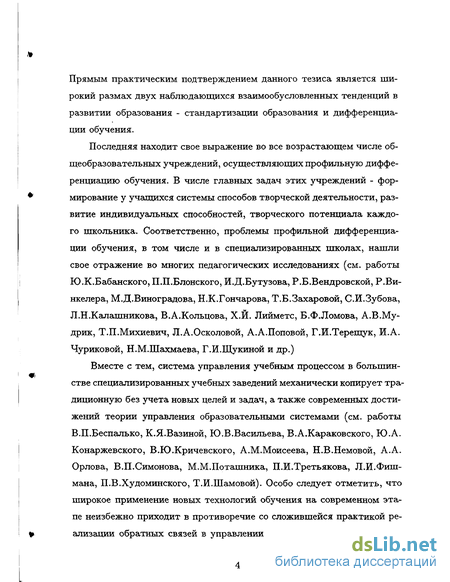 Прямым практическим подтверждением данного тезиса является широкий размах двух наблюдающихся взаимообусловленных тенденций в развитии образования - стандартизации образования и дифференциации обучения.

Последняя находит свое выражение во все возрастающем числе общеобразовательных учреждений, осуществляющих профильную дифференциацию обучения. В числе главных задач этих учреждений - формирование у учащихся системы способов творческой деятельности, развитие индивидуальных способностей, творческого потенциала каждого школьника. Соответственно, проблемы профильной дифференциации обучения, в том числе и в специализированных школах, нашли свое отражение во многих педагогических исследованиях (см. работы Ю.К.Бабанского, П.П.Блонского, И.Д.Бутузова, Р.Б.Вендровской, Р.Винкелера, М.Д.Виноградова, Н.К.Гончарова, Т.Б.Захаровой, С.И.Зубова, Л.Н.Калашникова, В.А.Кольцова, Х.Й. Лийметс, Б.Ф.Ломова, А.В.Мудрик, Т.П.Михиевич, Л.А.Осколовой, А.А.Поповой, Г.И.Терещук, И.А. Чуриковой, Н.М.Шахмаева, Г.И.Щукиной и др.)

Вместе с тем, система управления учебным процессом в большинстве специализированных учебных заведений механически копирует традиционную без учета новых целей и задач, а также современных достижений теории управления образовательными системами (см. работы В.П.Беспалько, К.Я.Вазиной, Ю.В.Васильева, В.А.Караковского, Ю.А. Конаржевского, В.Ю.Кричевского, А.М.Моисеева, Н.В.Немовой, А.А. Орлова, В.П.Симонова, М.М.Поташника, П.И.Третьякова, Л.И.Фишмана, П.В.Худоминского, Т.И.Шамовой). Особо следует отметить, что широкое применение новых технологий обучения на современном этапе неизбежно приходит в противоречие со сложившейся практикой реализации обратных связей в управлении

4

dsLib.net
библиотека диссертаций